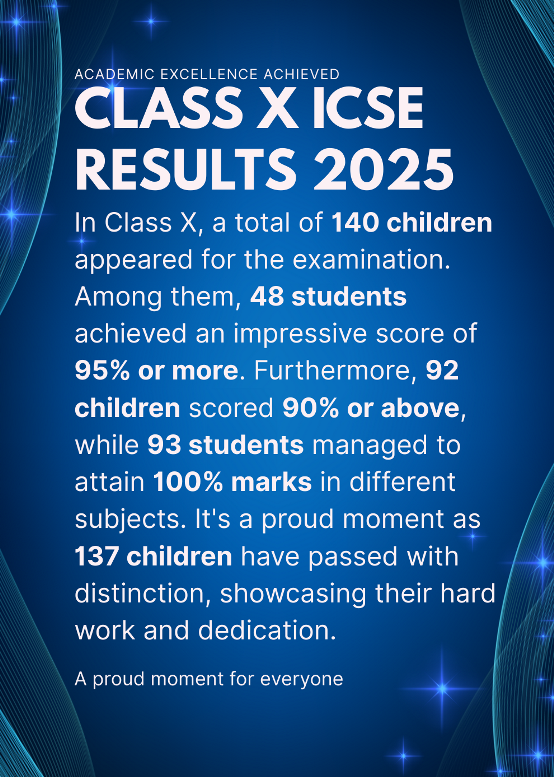 ACADEMIC EXCELLENCE ACHIEVED

CLASS X ICSE RESULTS 2025

In Class X, a total of 140 children appeared for the examination. Among them, 48 students achieved an impressive score of 95% or more. Furthermore, 92 children scored 90% or above, while 93 students managed to attain 100% marks in different subjects. It's a proud moment as 137 children have passed with distinction, showcasing their hard work and dedication.

A proud moment for everyone